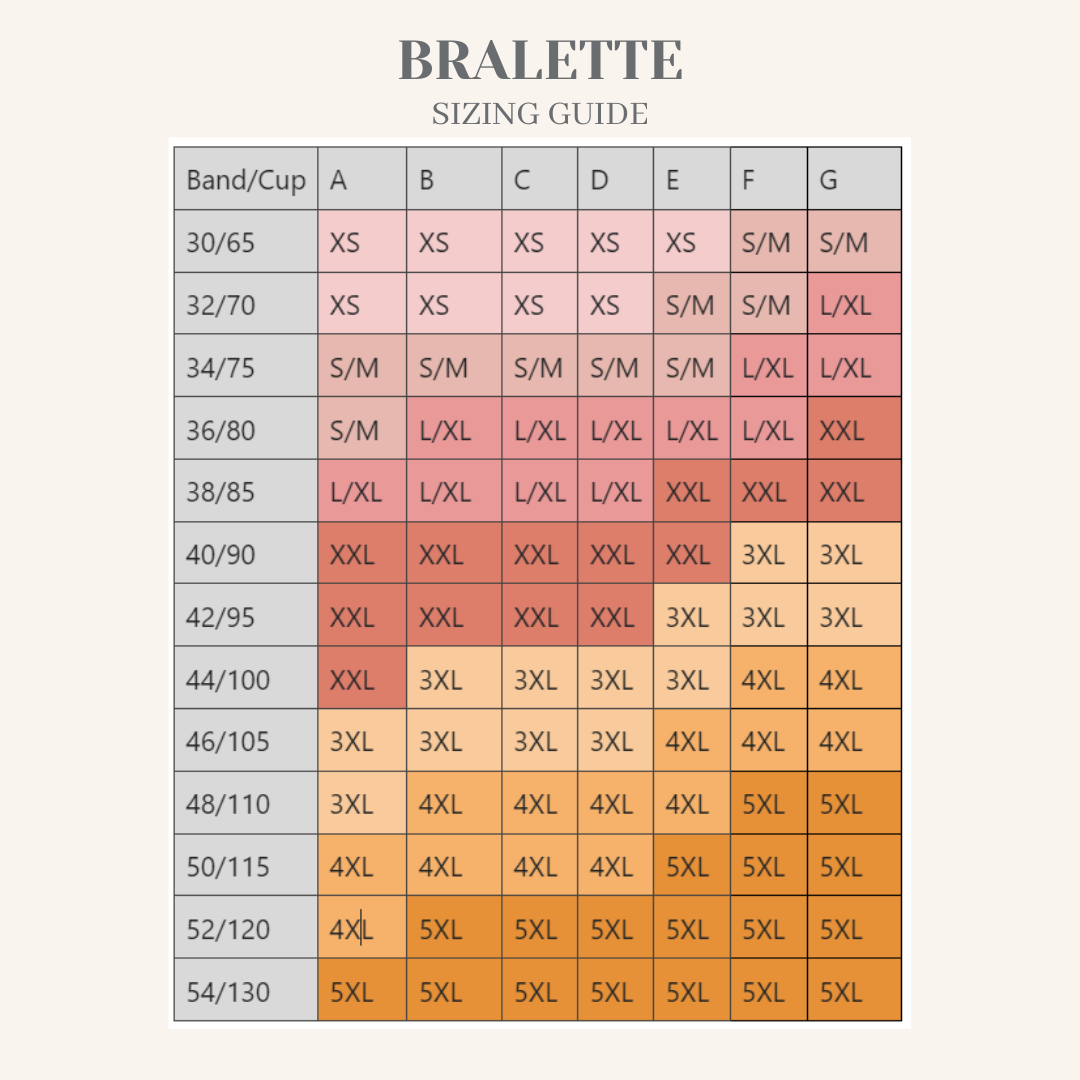 BRALETTE
SIZING GUIDE

| Band/Cup | A | B | C | D | E | F | G |
|---|---|---|---|---|---|---|---|
| 30/65 | XS | XS | XS | XS | XS | S/M | S/M |
| 32/70 | XS | XS | XS | XS | S/M | S/M | L/XL |
| 34/75 | S/M | S/M | S/M | S/M | S/M | L/XL | L/XL |
| 36/80 | S/M | L/XL | L/XL | L/XL | L/XL | L/XL | XXL |
| 38/85 | L/XL | L/XL | L/XL | L/XL | XXL | XXL | XXL |
| 40/90 | XXL | XXL | XXL | XXL | XXL | 3XL | 3XL |
| 42/95 | XXL | XXL | XXL | XXL | 3XL | 3XL | 3XL |
| 44/100 | XXL | 3XL | 3XL | 3XL | 3XL | 4XL | 4XL |
| 46/105 | 3XL | 3XL | 3XL | 3XL | 4XL | 4XL | 4XL |
| 48/110 | 3XL | 4XL | 4XL | 4XL | 4XL | 5XL | 5XL |
| 50/115 | 4XL | 4XL | 4XL | 4XL | 5XL | 5XL | 5XL |
| 52/120 | 4XL | 5XL | 5XL | 5XL | 5XL | 5XL | 5XL |
| 54/130 | 5XL | 5XL | 5XL | 5XL | 5XL | 5XL | 5XL |